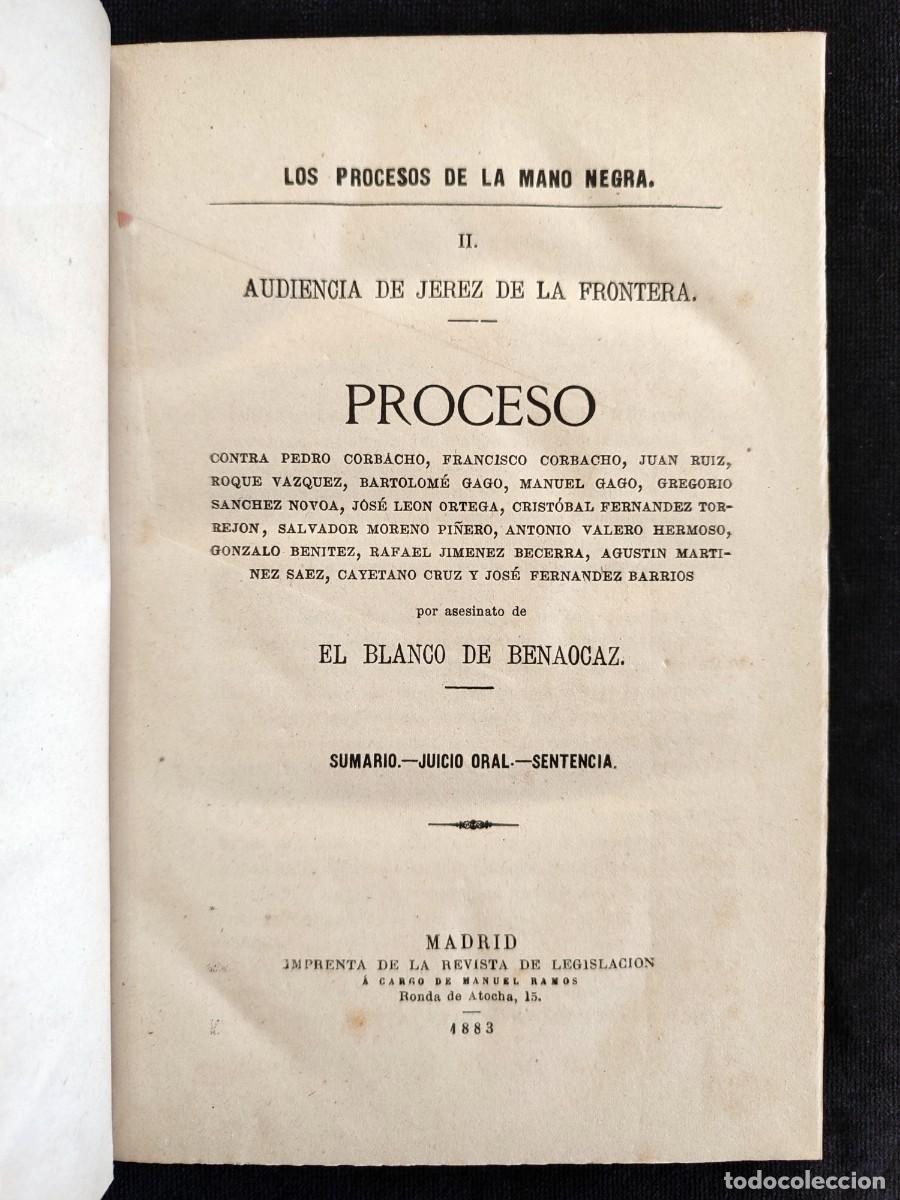 LOS PROCESOS DE LA MANO NEGRA.

II.

AUDIENCIA DE JEREZ DE LA FRONTERA.

PROCESO

CONTRA PEDRO CORBACHO, FRANCISCO CORBACHO, JUAN RUIZ, ROQUE VAZQUEZ, BARTOLOMÉ GAGO, MANUEL GAGO, GREGORIO SANCHEZ NOVOA, JOSÉ LEON ORTEGA, CRISTÓBAL FERNANDEZ TORREJON, SALVADOR MORENO PIÑERO, ANTONIO VALERO HERMOSO, GONZALO BENITEZ, RAFAEL JIMENEZ BECERRA, AGUSTIN MARTINEZ SAEZ, CAYETANO CRUZ Y JOSÉ FERNANDEZ BARRIOS

por asesinato de

EL BLANCO DE BENAOCAZ.

SUMARIO.—JUICIO ORAL.—SENTENCIA.

MADRID
IMPRENTA DE LA REVISTA DE LEGISLACION
Á CARGO DE MANUEL RAMOS
Ronda de Atocha, 15.
1883

todocoleccion